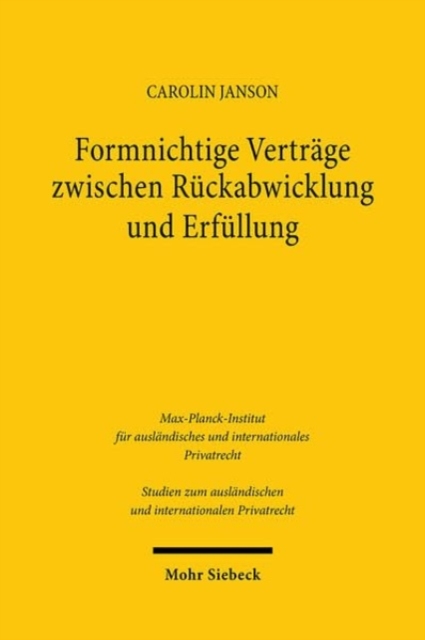 CAROLIN JANSON

Formnichtige Verträge zwischen Rückabwicklung und Erfüllung

Max-Planck-Institut für ausländisches und internationales Privatrecht

Studien zum ausländischen und internationalen Privatrecht

Mohr Siebeck